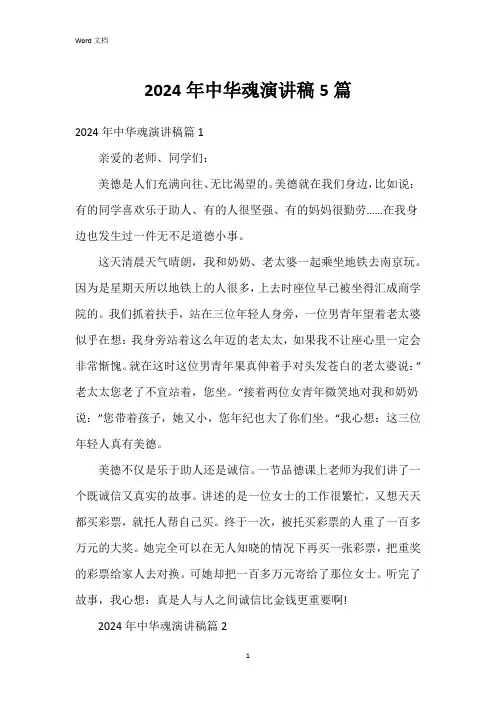 Word 文档

2024 年中华魂演讲稿 5 篇

2024 年中华魂演讲稿篇 1

亲爱的老师、同学们:

美德是人们充满向往、无比渴望的。美德就在我们身边,比如说:有的同学喜欢乐于助人、有的人很坚强、有的妈妈很勤劳……在我身边也发生过一件无不是道德小事。

这天清晨天气晴朗,我和奶奶、老太婆一起乘坐地铁去南京玩。因为是星期天所以地铁上的人很多,上去时座位早已被坐得汇成商学院的。我们抓着扶手,站在三位年轻人身旁,一位男青年望着老太婆似乎在想:我身旁站着这么年迈的老太太,如果我不让座心里一定会非常惭愧。就在这时这位男青年果真伸着手对头发苍白的老太婆说:”老太太您老了不宜站着,您坐。“接着两位女青年微笑地对我和奶奶说:”您带着孩子,她又小,您年纪也大了你们坐。“我心想:这三位年轻人真有美德。

美德不仅是乐于助人还是诚信。一节品德课上老师为我们讲了一个既诚信又真实的故事。讲述的是一位女士的工作很繁忙,又想天天都买彩票,就托人帮自己买。终于一次,被托买彩票的人重了一百多万元的大奖。她完全可以在无人知晓的情况下再买一张彩票,把重奖的彩票给家人去对换。可她却把一百多万元寄给了那位女士。听完了故事,我心想:真是人与人之间诚信比金钱更重要啊!

2024 年中华魂演讲稿篇 2

1